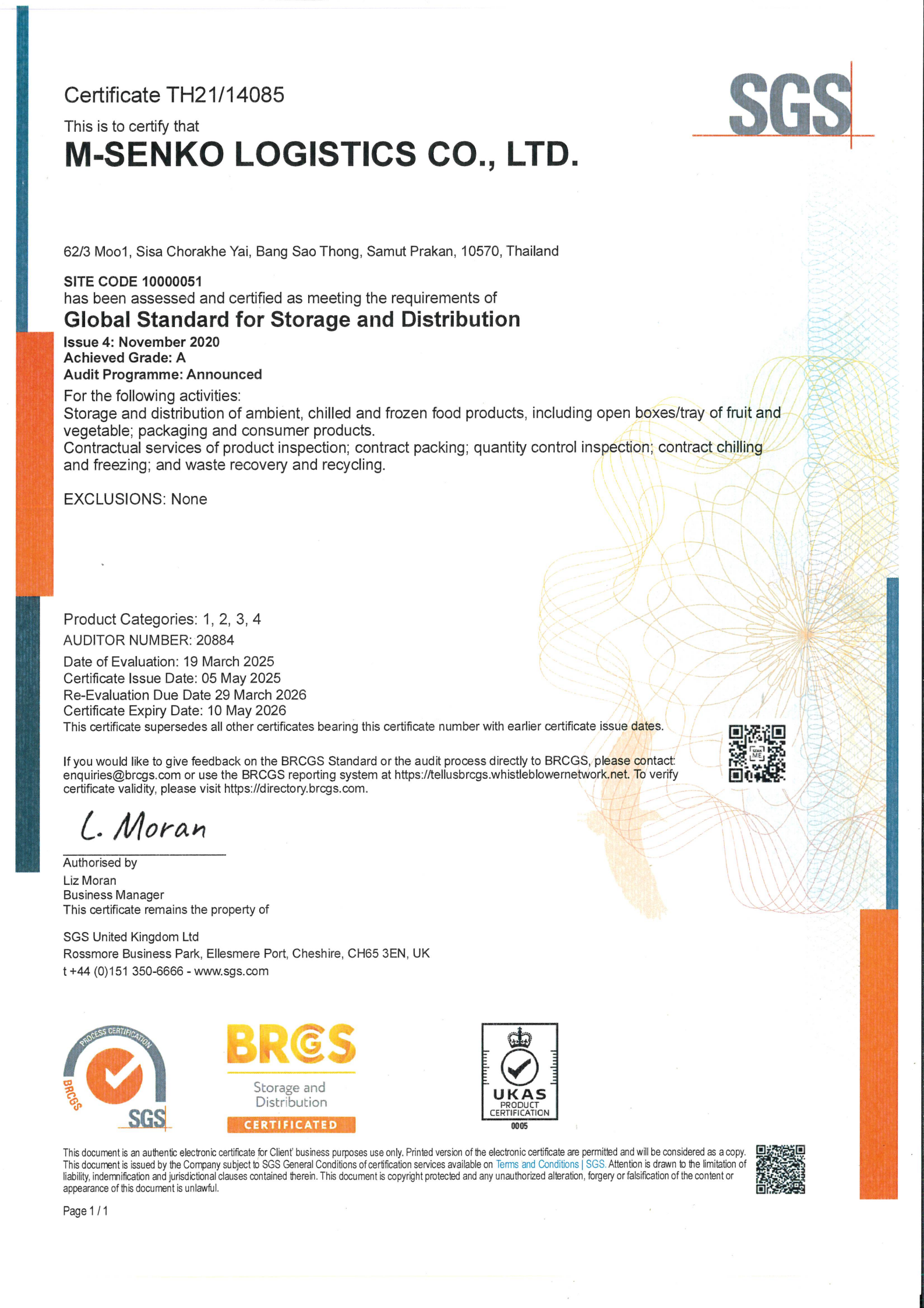 Certificate TH21/14085

SGS

This is to certify that

M-SENKO LOGISTICS CO., LTD.

62/3 Moo1, Sisa Chorakhe Yai, Bang Sao Thong, Samut Prakan, 10570, Thailand

SITE CODE 10000051
has been assessed and certified as meeting the requirements of

Global Standard for Storage and Distribution

Issue 4: November 2020
Achieved Grade: A
Audit Programme: Announced

For the following activities:
Storage and distribution of ambient, chilled and frozen food products, including open boxes/tray of fruit and vegetable; packaging and consumer products.
Contractual services of product inspection; contract packing; quantity control inspection; contract chilling and freezing; and waste recovery and recycling.

EXCLUSIONS: None

Product Categories: 1, 2, 3, 4
AUDITOR NUMBER: 20884
Date of Evaluation: 19 March 2025
Certificate Issue Date: 05 May 2025
Re-Evaluation Due Date 29 March 2026
Certificate Expiry Date: 10 May 2026
This certificate supersedes all other certificates bearing this certificate number with earlier certificate issue dates.

If you would like to give feedback on the BRCGS Standard or the audit process directly to BRCGS, please contact: enquiries@brcgs.com or use the BRCGS reporting system at https://tellusbrcgs.whistleblowernetwork.net. To verify certificate validity, please visit https://directory.brcgs.com.

SCAN ME

L. Moran

Authorised by
Liz Moran
Business Manager
This certificate remains the property of

SGS United Kingdom Ltd
Rossmore Business Park, Ellesmere Port, Cheshire, CH65 3EN, UK
t +44 (0)151 350-6666 - www.sgs.com

PROCESS CERTIFICATION
BRCGS
SGS

BRCGS
Storage and Distribution
CERTIFICATED

UKAS
PRODUCT CERTIFICATION
0005

This document is an authentic electronic certificate for Client' business purposes use only. Printed version of the electronic certificate are permitted and will be considered as a copy. This document is issued by the Company subject to SGS General Conditions of certification services available on Terms and Conditions | SGS. Attention is drawn to the limitation of liability, indemnification and jurisdictional clauses contained therein. This document is copyright protected and any unauthorized alteration, forgery or falsification of the content or appearance of this document is unlawful.

Page 1 / 1